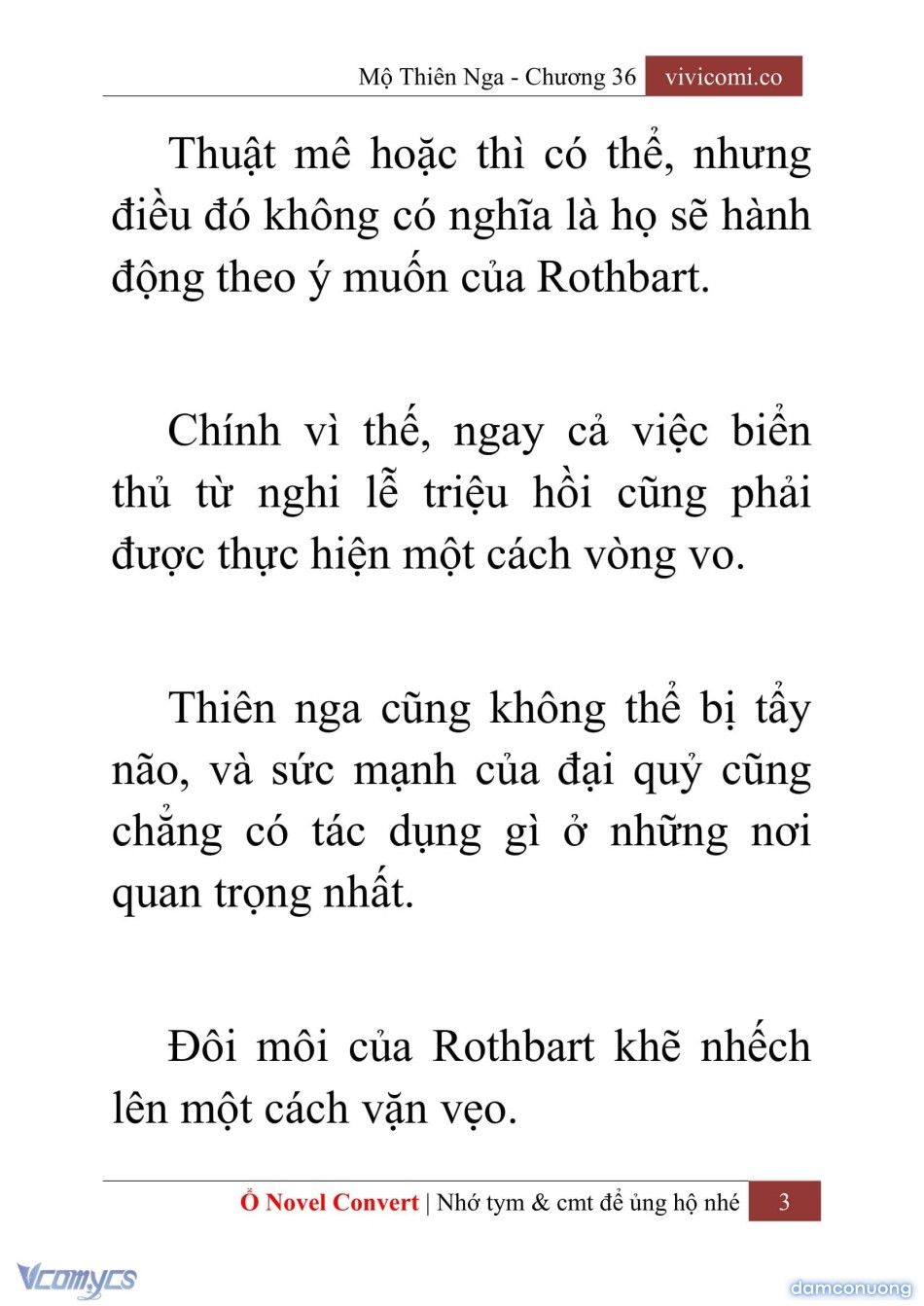 Mộ Thiên Nga - Chương 36 vivicomi.co

Thuật mê hoặc thì có thể, nhưng điều đó không có nghĩa là họ sẽ hành động theo ý muốn của Rothbart.

Chính vì thế, ngay cả việc biển thủ từ nghi lễ triệu hồi cũng phải được thực hiện một cách vòng vo.

Thiên nga cũng không thể bị tẩy não, và sức mạnh của đại quỷ cũng chẳng có tác dụng gì ở những nơi quan trọng nhất.

Đôi môi của Rothbart khẽ nhếch lên một cách vặn vẹo.

Ổ Novel Convert | Nhớ tym & cmt để ủng hộ nhé 3

Vcomycs

damconuong